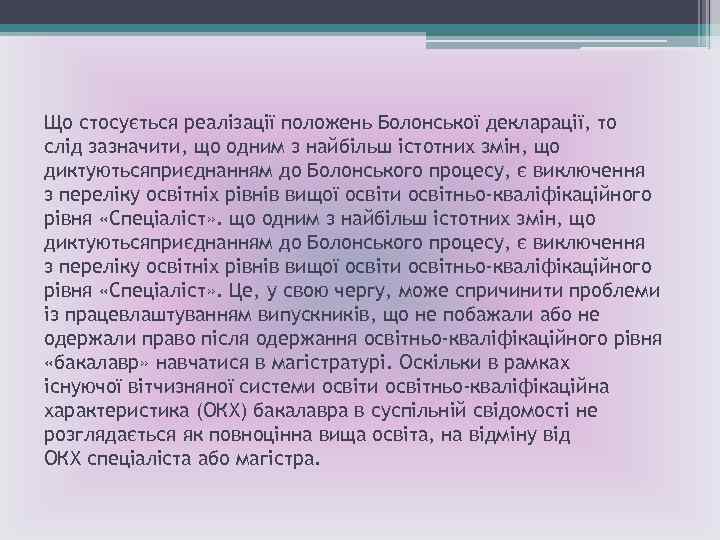 Що стосується реалізації положень Болонської декларації, то слід зазначити, що одним з найбільш істотних змін, що диктуютьсяприєднанням до Болонського процесу, є виключення з переліку освітніх рівнів вищої освіти освітньо-кваліфікаційного рівня «Спеціаліст». що одним з найбільш істотних змін, що диктуютьсяприєднанням до Болонського процесу, є виключення з переліку освітніх рівнів вищої освіти освітньо-кваліфікаційного рівня «Спеціаліст». Це, у свою чергу, може спричинити проблеми із працевлаштуванням випускників, що не побажали або не одержали право після одержання освітньо-кваліфікаційного рівня «бакалавр» навчатися в магістратурі. Оскільки в рамках існуючої вітчизняної системи освіти освітньо-кваліфікаційна характеристика (ОКХ) бакалавра в суспільній свідомості не розглядається як повноцінна вища освіта, на відміну від ОКХ спеціаліста або магістра.